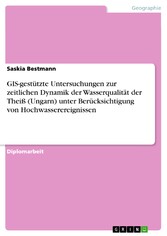 Geographie

Saskia Bestmann

GIS-gestützte Untersuchungen zur zeitlichen Dynamik der Wasserqualität der Theiß (Ungarn) unter Berücksichtigung von Hochwasserereignissen

Diplomarbeit

GRIN